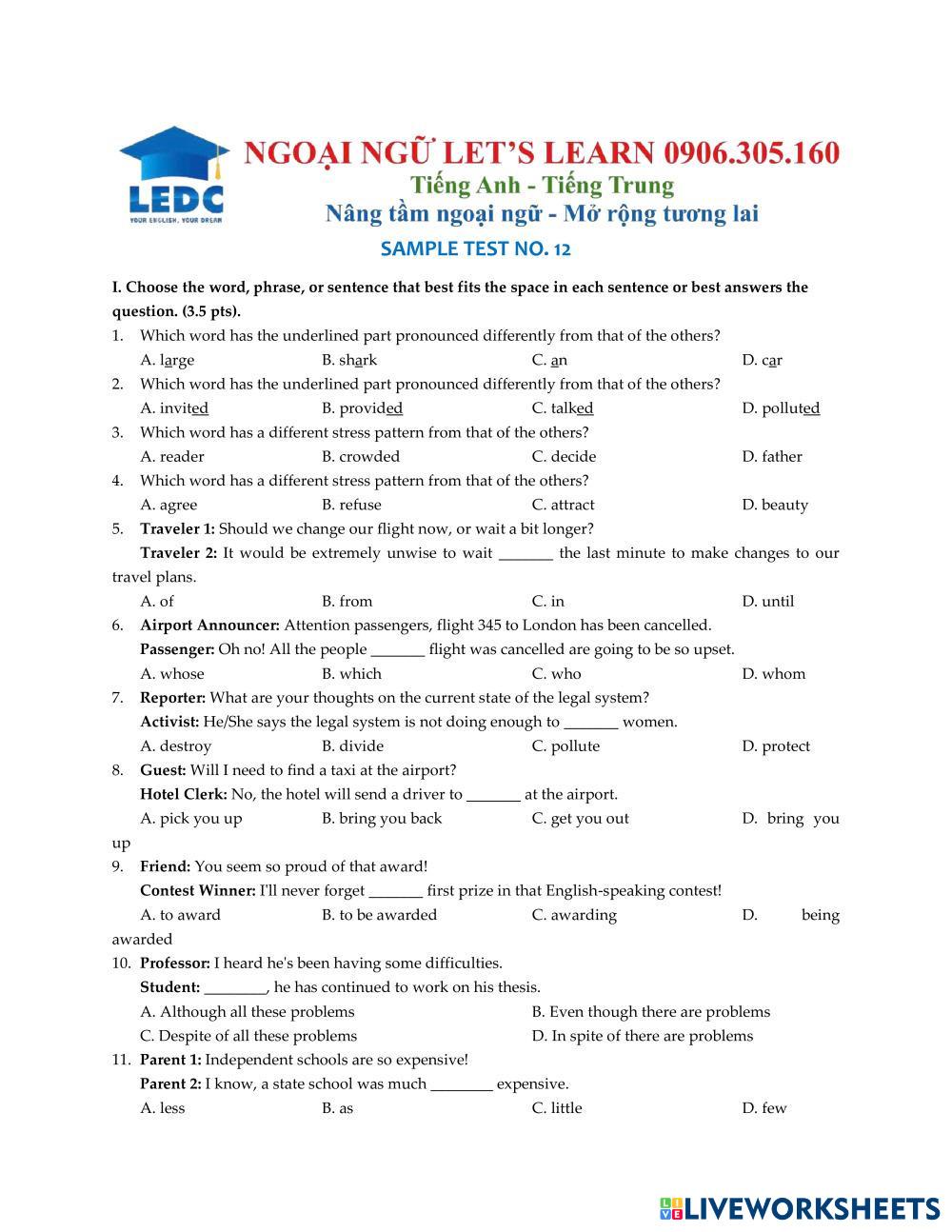 LEDC
YOUR ENGLISH, YOUR DREAM

NGOẠI NGỮ LET'S LEARN 0906.305.160
Tiếng Anh - Tiếng Trung
Nâng tầm ngoại ngữ - Mở rộng tương lai

SAMPLE TEST NO. 12

I. Choose the word, phrase, or sentence that best fits the space in each sentence or best answers the question. (3.5 pts).

1. Which word has the underlined part pronounced differently from that of the others?
A. large B. shark C. an D. car

2. Which word has the underlined part pronounced differently from that of the others?
A. invited B. provided C. talked D. polluted

3. Which word has a different stress pattern from that of the others?
A. reader B. crowded C. decide D. father

4. Which word has a different stress pattern from that of the others?
A. agree B. refuse C. attract D. beauty

5. Traveler 1: Should we change our flight now, or wait a bit longer?
Traveler 2: It would be extremely unwise to wait _______ the last minute to make changes to our travel plans.
A. of B. from C. in D. until

6. Airport Announcer: Attention passengers, flight 345 to London has been cancelled.
Passenger: Oh no! All the people _______ flight was cancelled are going to be so upset.
A. whose B. which C. who D. whom

7. Reporter: What are your thoughts on the current state of the legal system?
Activist: He/She says the legal system is not doing enough to _______ women.
A. destroy B. divide C. pollute D. protect

8. Guest: Will I need to find a taxi at the airport?
Hotel Clerk: No, the hotel will send a driver to _______ at the airport.
A. pick you up B. bring you back C. get you out D. bring you up

9. Friend: You seem so proud of that award!
Contest Winner: I'll never forget _______ first prize in that English-speaking contest!
A. to award B. to be awarded C. awarding D. being awarded

10. Professor: I heard he's been having some difficulties.
Student: ________, he has continued to work on his thesis.
A. Although all these problems B. Even though there are problems
C. Despite of all these problems D. In spite of there are problems

11. Parent 1: Independent schools are so expensive!
Parent 2: I know, a state school was much ________ expensive.
A. less B. as C. little D. few

LIVEWORKSHEETS